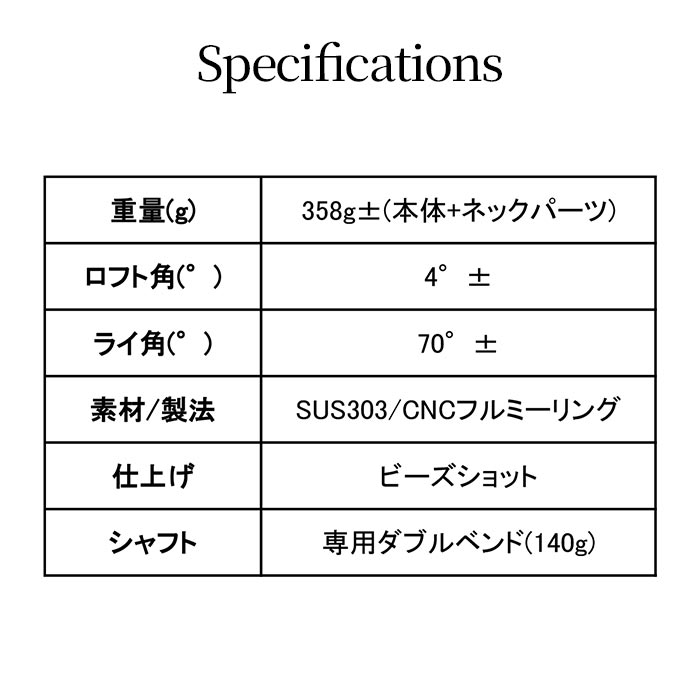 Specifications

| 重量(g) | 358g±(本体+ネックパーツ) |
|---|---|
| ロフト角(°) | 4° ± |
| ライ角(°) | 70° ± |
| 素材/製法 | SUS303/CNCフルミーリング |
| 仕上げ | ビーズショット |
| シャフト | 専用ダブルベンド(140g) |